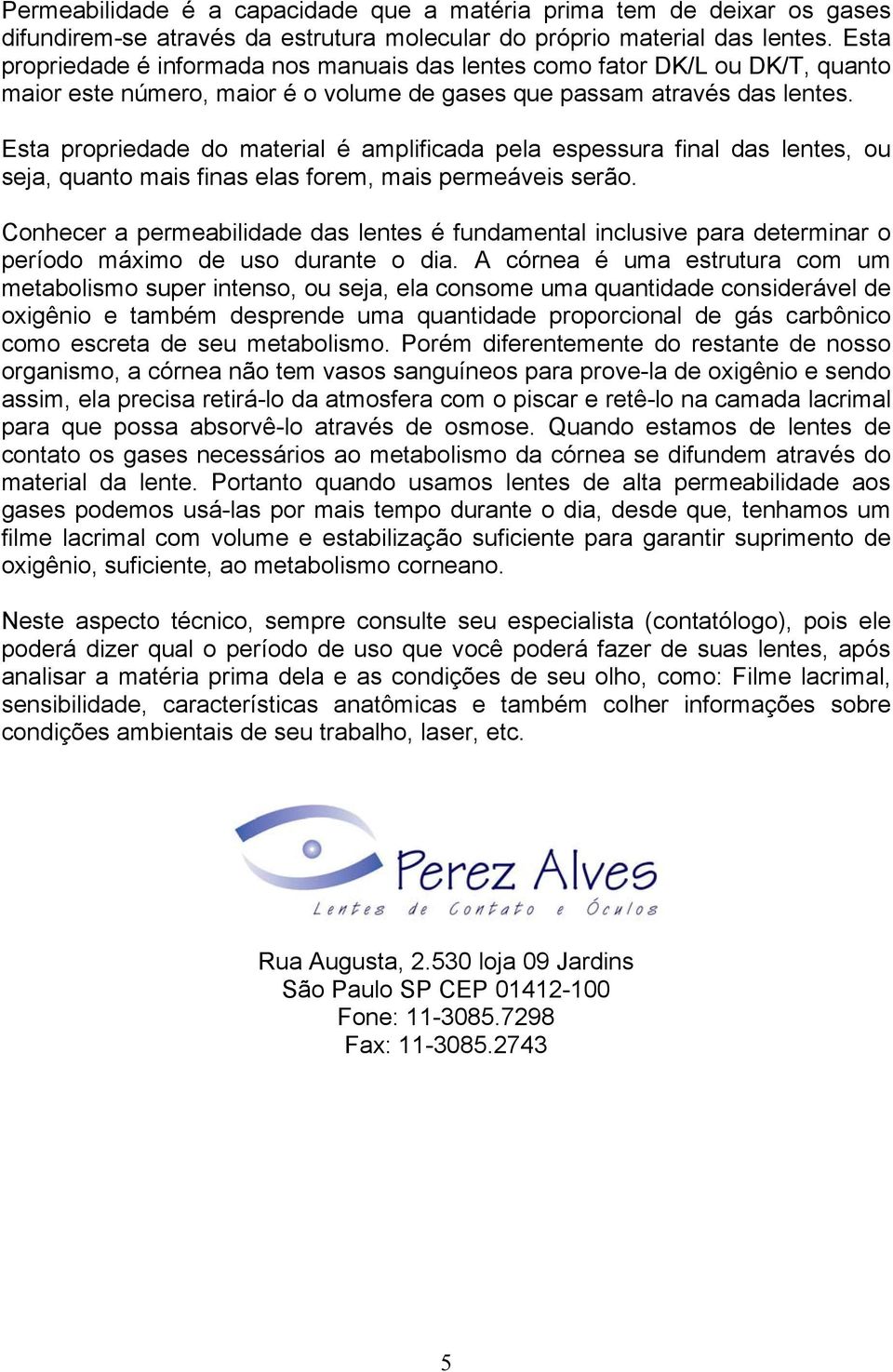 Permeabilidade é a capacidade que a matéria prima tem de deixar os gases difundirem-se através da estrutura molecular do próprio material das lentes. Esta propriedade é informada nos manuais das lentes como fator DK/L ou DK/T, quanto maior este número, maior é o volume de gases que passam através das lentes.

Esta propriedade do material é amplificada pela espessura final das lentes, ou seja, quanto mais finas elas forem, mais permeáveis serão.

Conhecer a permeabilidade das lentes é fundamental inclusive para determinar o período máximo de uso durante o dia. A córnea é uma estrutura com um metabolismo super intenso, ou seja, ela consome uma quantidade considerável de oxigênio e também desprende uma quantidade proporcional de gás carbônico como escreta de seu metabolismo. Porém diferentemente do restante de nosso organismo, a córnea não tem vasos sanguíneos para prove-la de oxigênio e sendo assim, ela precisa retirá-lo da atmosfera com o piscar e retê-lo na camada lacrimal para que possa absorvê-lo através de osmose. Quando estamos de lentes de contato os gases necessários ao metabolismo da córnea se difundem através do material da lente. Portanto quando usamos lentes de alta permeabilidade aos gases podemos usá-las por mais tempo durante o dia, desde que, tenhamos um filme lacrimal com volume e estabilização suficiente para garantir suprimento de oxigênio, suficiente, ao metabolismo corneano.

Neste aspecto técnico, sempre consulte seu especialista (contatólogo), pois ele poderá dizer qual o período de uso que você poderá fazer de suas lentes, após analisar a matéria prima dela e as condições de seu olho, como: Filme lacrimal, sensibilidade, características anatômicas e também colher informações sobre condições ambientais de seu trabalho, laser, etc.

Perez Alves
Lentes de Contato e Óculos

Rua Augusta, 2.530 loja 09 Jardins
São Paulo SP CEP 01412-100
Fone: 11-3085.7298
Fax: 11-3085.2743

5